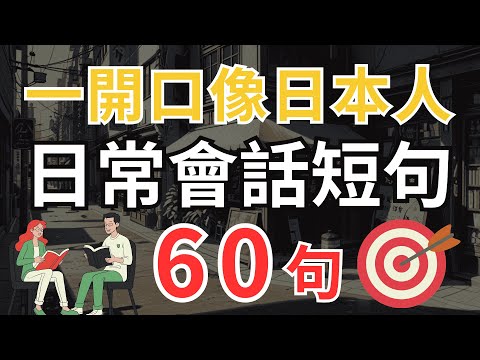 一開口像日本人
日常會話短句
60句